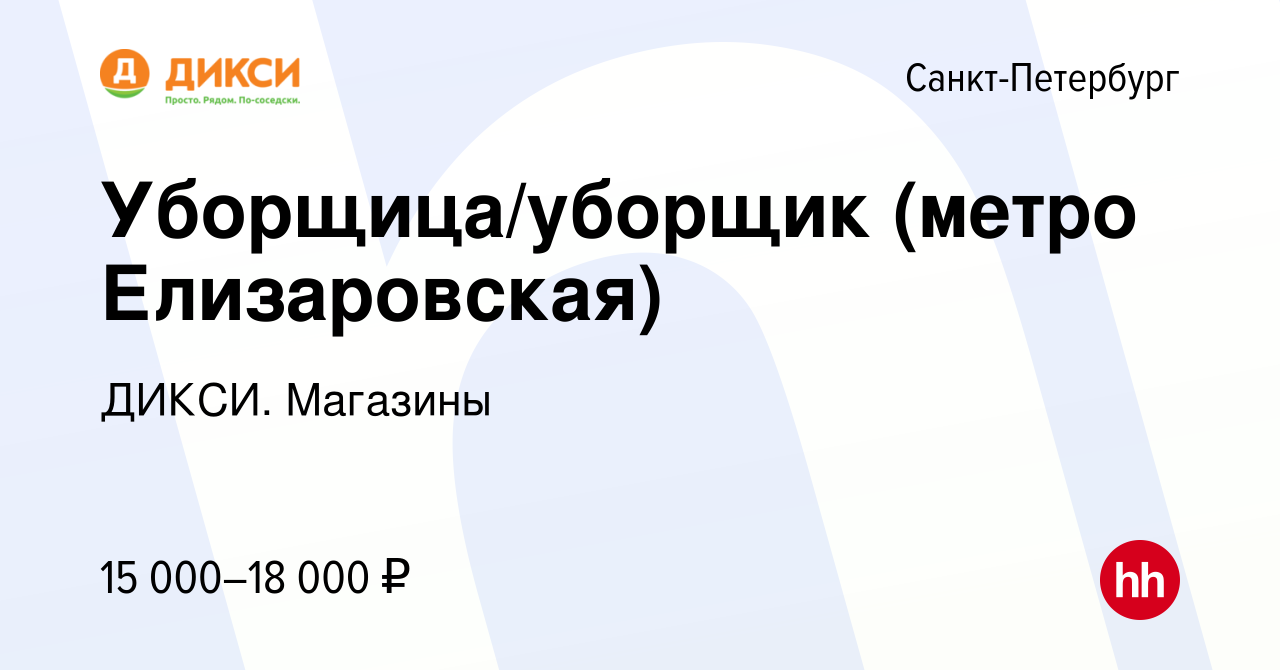 Д ДИКСИ
Просто. Рядом. По-соседски.

Санкт-Петербург

Уборщица/уборщик (метро Елизаровская)

ДИКСИ. Магазины

15 000–18 000 ₽

hh